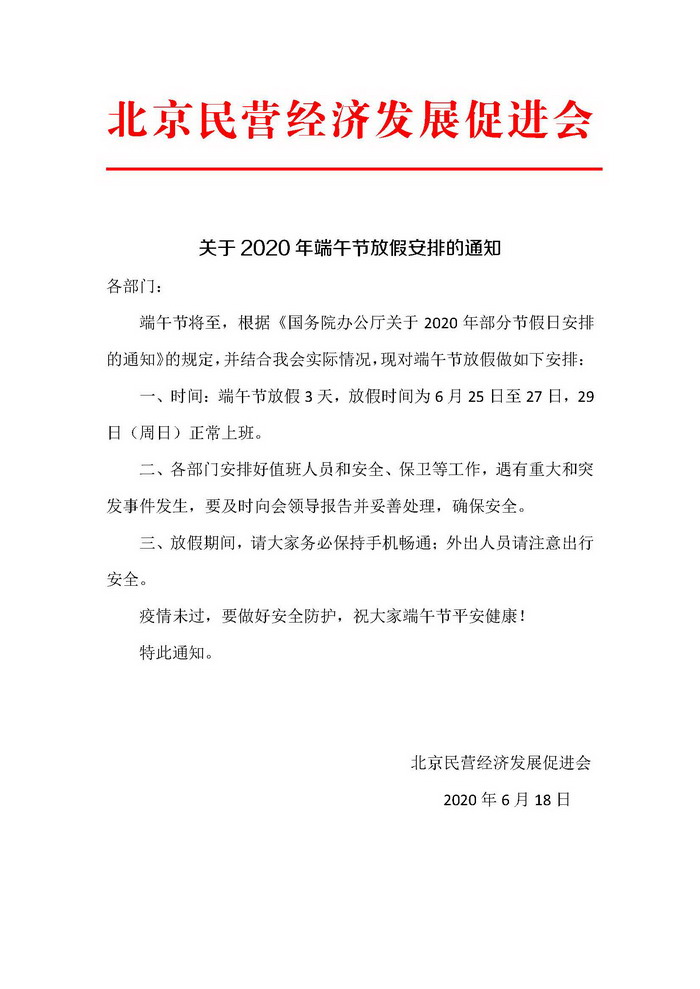 北京民营经济发展促进会

关于 2020 年端午节放假安排的通知

各部门：

端午节将至，根据《国务院办公厅关于 2020 年部分节假日安排的通知》的规定，并结合我会实际情况，现对端午节放假做如下安排：

一、时间：端午节放假 3 天，放假时间为 6 月 25 日至 27 日，29 日（周日）正常上班。

二、各部门安排好值班人员和安全、保卫等工作，遇有重大和突发事件发生，要及时向会领导报告并妥善处理，确保安全。

三、放假期间，请大家务必保持手机畅通；外出人员请注意出行安全。

疫情未过，要做好安全防护，祝大家端午节平安健康！

特此通知。

北京民营经济发展促进会

2020 年 6 月 18 日